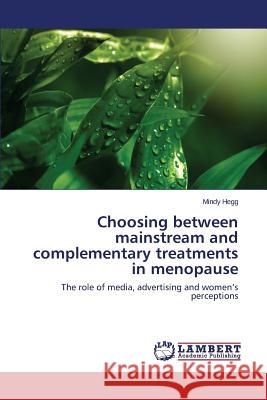 Mindy Hogg

Choosing between mainstream and complementary treatments in menopause

The role of media, advertising and women's perceptions

LAP LAMBERT Academic Publishing

Kraina Książek